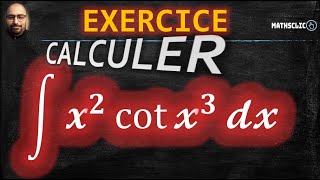 EXERCICE

MATHSCLIC

CALCULER

$\int x^2 \cot x^3 \, dx$